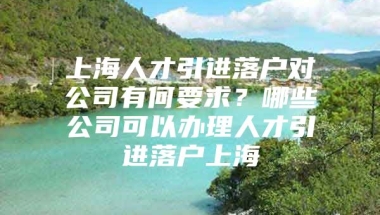 上海人才引进落户对公司有何要求？哪些公司可以办理人才引进落户上海